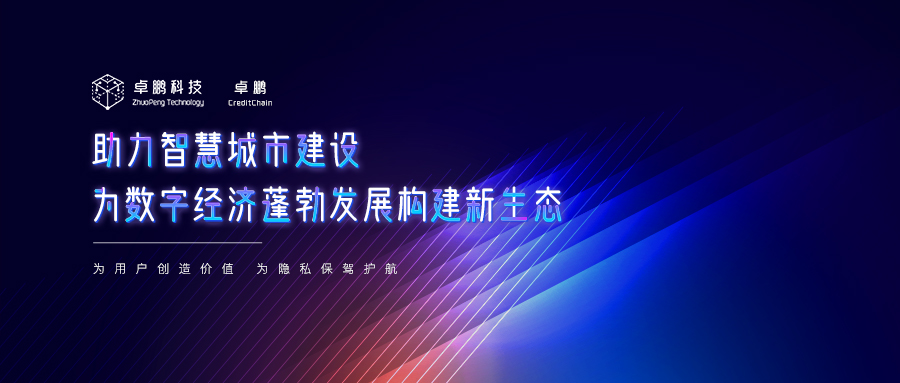 卓鹏科技
ZhuoPeng Technology

卓鹏
CreditChain

助力智慧城市建设
为数字经济蓬勃发展构建新生态

为用户创造价值 为隐私保驾护航